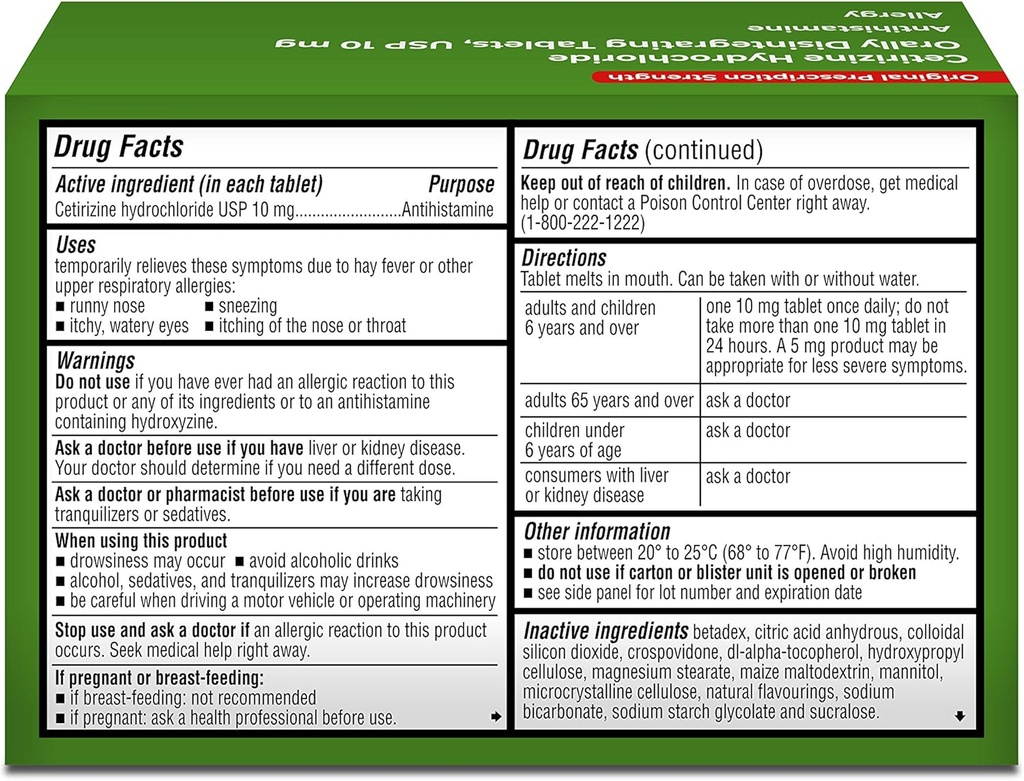 Original Prescription Strength
Cetirizine Hydrochloride
Orally Disintegrating Tablets, USP 10 mg
Antihistamine
Allergy

Drug Facts

Active ingredient (in each tablet) Purpose
Cetirizine hydrochloride USP 10 mg........................Antihistamine

Uses
temporarily relieves these symptoms due to hay fever or other upper respiratory allergies:
■ runny nose ■ sneezing
■ itchy, watery eyes ■ itching of the nose or throat

Warnings
Do not use if you have ever had an allergic reaction to this product or any of its ingredients or to an antihistamine containing hydroxyzine.

Ask a doctor before use if you have liver or kidney disease. Your doctor should determine if you need a different dose.

Ask a doctor or pharmacist before use if you are taking tranquilizers or sedatives.

When using this product
■ drowsiness may occur ■ avoid alcoholic drinks
■ alcohol, sedatives, and tranquilizers may increase drowsiness
■ be careful when driving a motor vehicle or operating machinery

Stop use and ask a doctor if an allergic reaction to this product occurs. Seek medical help right away.

If pregnant or breast-feeding:
■ if breast-feeding: not recommended
■ if pregnant: ask a health professional before use.

Drug Facts (continued)

Keep out of reach of children. In case of overdose, get medical help or contact a Poison Control Center right away. (1-800-222-1222)

Directions
Tablet melts in mouth. Can be taken with or without water.

| adults and children 6 years and over | one 10 mg tablet once daily; do not take more than one 10 mg tablet in 24 hours. A 5 mg product may be appropriate for less severe symptoms. |
|---|---|
| adults 65 years and over | ask a doctor |
| children under 6 years of age | ask a doctor |
| consumers with liver or kidney disease | ask a doctor |

Other information
■ store between 20° to 25°C (68° to 77°F). Avoid high humidity.
■ do not use if carton or blister unit is opened or broken
■ see side panel for lot number and expiration date

Inactive ingredients betadex, citric acid anhydrous, colloidal silicon dioxide, crospovidone, dl-alpha-tocopherol, hydroxypropyl cellulose, magnesium stearate, maize maltodextrin, mannitol, microcrystalline cellulose, natural flavourings, sodium bicarbonate, sodium starch glycolate and sucralose.